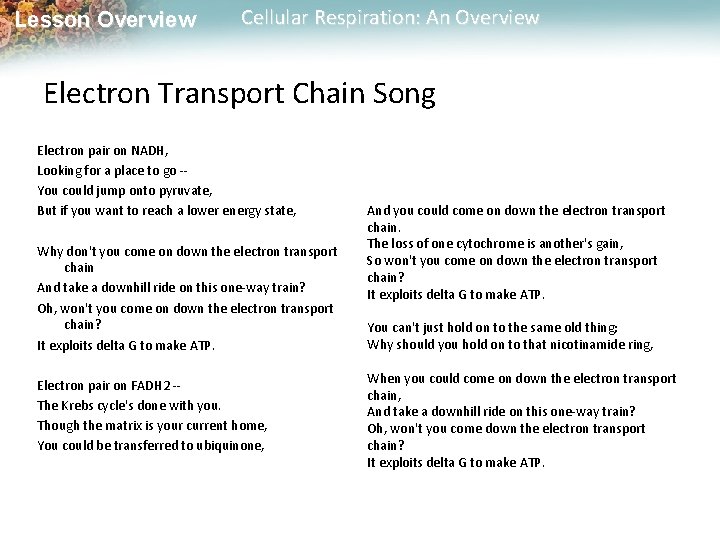 Lesson Overview

Cellular Respiration: An Overview

Electron Transport Chain Song

Electron pair on NADH,
Looking for a place to go --
You could jump onto pyruvate,
But if you want to reach a lower energy state,

Why don't you come on down the electron transport chain
And take a downhill ride on this one-way train?
Oh, won't you come on down the electron transport chain?
It exploits delta G to make ATP.

Electron pair on FADH2 --
The Krebs cycle's done with you.
Though the matrix is your current home,
You could be transferred to ubiquinone,

And you could come on down the electron transport chain.
The loss of one cytochrome is another's gain,
So won't you come on down the electron transport chain?
It exploits delta G to make ATP.

You can't just hold on to the same old thing;
Why should you hold on to that nicotinamide ring,

When you could come on down the electron transport chain,
And take a downhill ride on this one-way train?
Oh, won't you come down the electron transport chain?
It exploits delta G to make ATP.